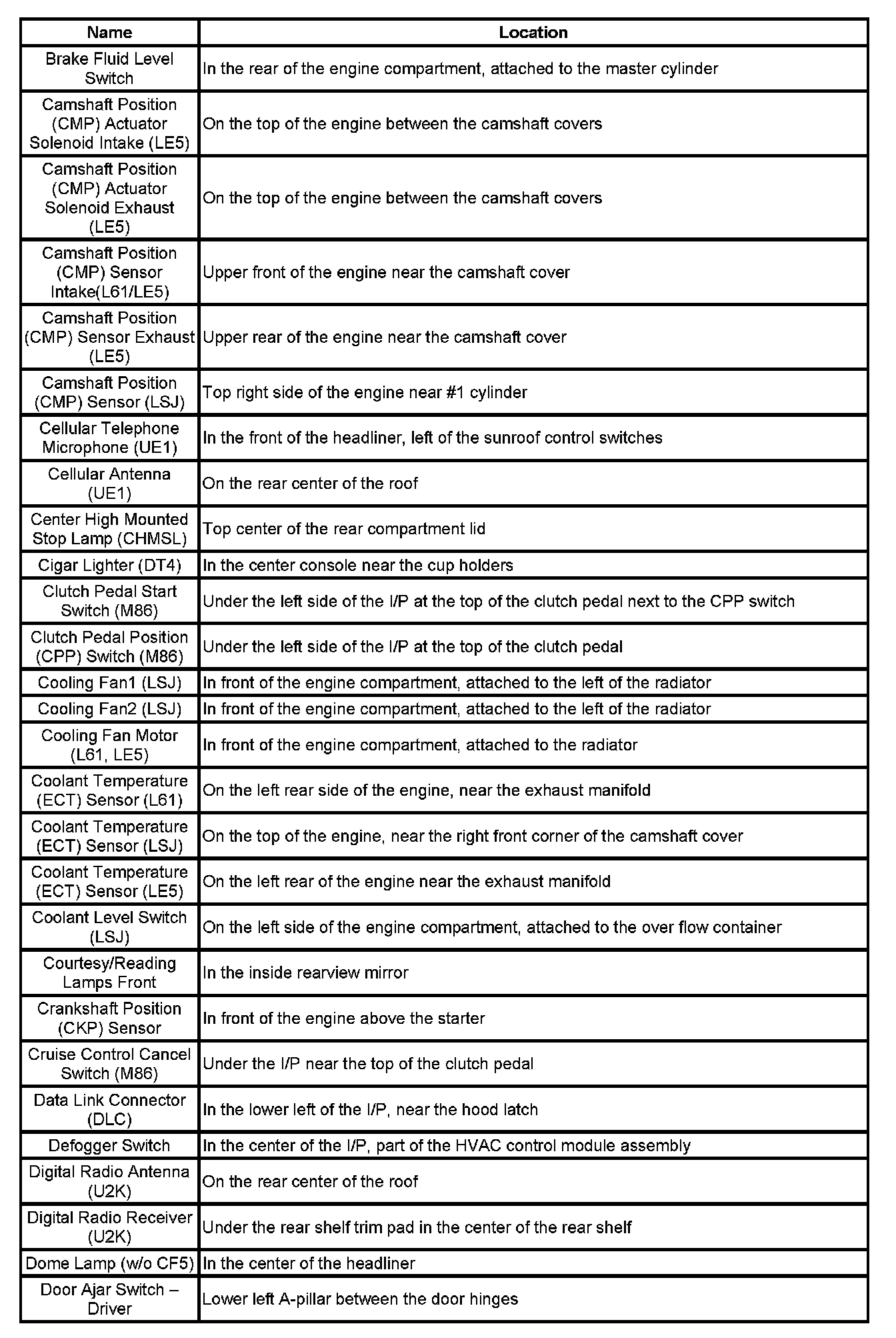 | Name | Location |
|---|---|
| Brake Fluid Level Switch | In the rear of the engine compartment, attached to the master cylinder |
| Camshaft Position (CMP) Actuator Solenoid Intake (LE5) | On the top of the engine between the camshaft covers |
| Camshaft Position (CMP) Actuator Solenoid Exhaust (LE5) | On the top of the engine between the camshaft covers |
| Camshaft Position (CMP) Sensor Intake(L61/LE5) | Upper front of the engine near the camshaft cover |
| Camshaft Position (CMP) Sensor Exhaust (LE5) | Upper rear of the engine near the camshaft cover |
| Camshaft Position (CMP) Sensor (LSJ) | Top right side of the engine near #1 cylinder |
| Cellular Telephone Microphone (UE1) | In the front of the headliner, left of the sunroof control switches |
| Cellular Antenna (UE1) | On the rear center of the roof |
| Center High Mounted Stop Lamp (CHMSL) | Top center of the rear compartment lid |
| Cigar Lighter (DT4) | In the center console near the cup holders |
| Clutch Pedal Start Switch (M86) | Under the left side of the I/P at the top of the clutch pedal next to the CPP switch |
| Clutch Pedal Position (CPP) Switch (M86) | Under the left side of the I/P at the top of the clutch pedal |
| Cooling Fan1 (LSJ) | In front of the engine compartment, attached to the left of the radiator |
| Cooling Fan2 (LSJ) | In front of the engine compartment, attached to the left of the radiator |
| Cooling Fan Motor (L61, LE5) | In front of the engine compartment, attached to the radiator |
| Coolant Temperature (ECT) Sensor (L61) | On the left rear side of the engine, near the exhaust manifold |
| Coolant Temperature (ECT) Sensor (LSJ) | On the top of the engine, near the right front corner of the camshaft cover |
| Coolant Temperature (ECT) Sensor (LE5) | On the left rear of the engine near the exhaust manifold |
| Coolant Level Switch (LSJ) | On the left side of the engine compartment, attached to the over flow container |
| Courtesy/Reading Lamps Front | In the inside rearview mirror |
| Crankshaft Position (CKP) Sensor | In front of the engine above the starter |
| Cruise Control Cancel Switch (M86) | Under the I/P near the top of the clutch pedal |
| Data Link Connector (DLC) | In the lower left of the I/P, near the hood latch |
| Defogger Switch | In the center of the I/P, part of the HVAC control module assembly |
| Digital Radio Antenna (U2K) | On the rear center of the roof |
| Digital Radio Receiver (U2K) | Under the rear shelf trim pad in the center of the rear shelf |
| Dome Lamp (w/o CF5) | In the center of the headliner |
| Door Ajar Switch – Driver | Lower left A-pillar between the door hinges |